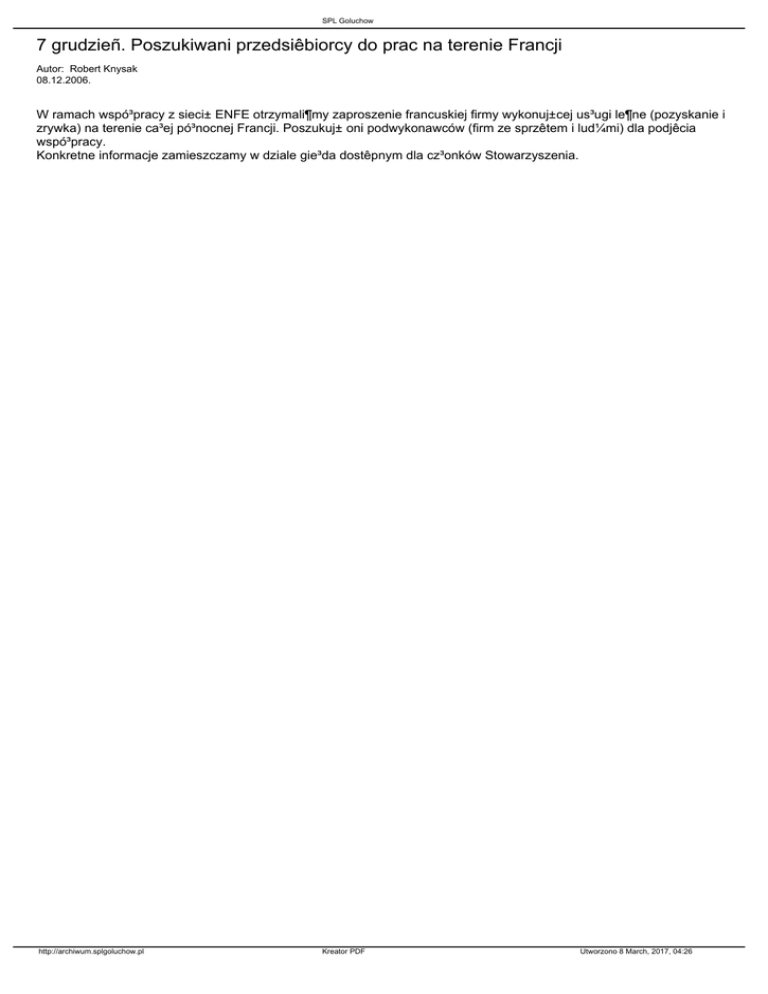 SPL Goluchow

7 grudzieñ. Poszukiwani przedsiêbiorcy do prac na terenie Francji

Autor: Robert Knysak
08.12.2006.

W ramach wspó³pracy z sieci± ENFE otrzymali¶my zaproszenie francuskiej firmy wykonuj±cej us³ugi le¶ne (pozyskanie i zrywka) na terenie ca³ej pó³nocnej Francji. Poszukuj± oni podwykonawców (firm ze sprzêtem i lud¼mi) dla podjêcia wspó³pracy.
Konkretne informacje zamieszczamy w dziale gie³da dostêpnym dla cz³onków Stowarzyszenia.

http://archiwum.splgoluchow.pl Kreator PDF Utworzono 8 March, 2017, 04:26